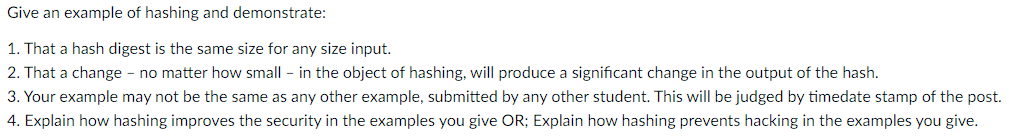 Give an example of hashing and demonstrate:

1. That a hash digest is the same size for any size input.
2. That a change – no matter how small – in the object of hashing, will produce a significant change in the output of the hash.
3. Your example may not be the same as any other example, submitted by any other student. This will be judged by timedate stamp of the post.
4. Explain how hashing improves the security in the examples you give OR; Explain how hashing prevents hacking in the examples you give.